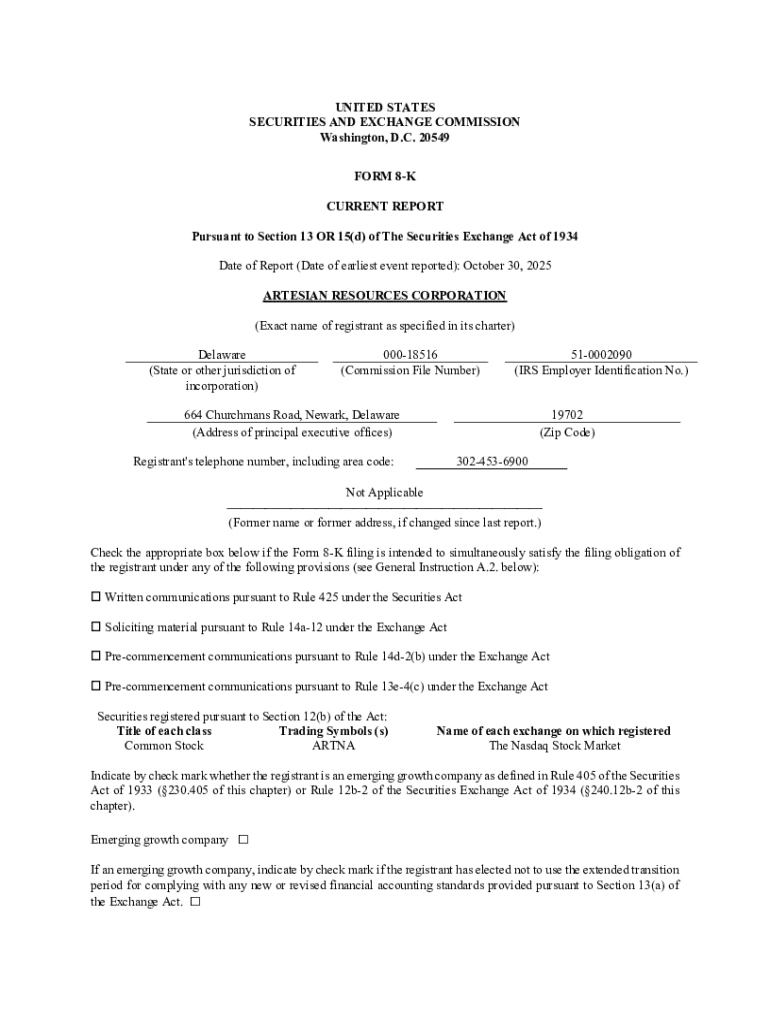 UNITED STATES
SECURITIES AND EXCHANGE COMMISSION
Washington, D.C. 20549

FORM 8-K

CURRENT REPORT

Pursuant to Section 13 OR 15(d) of The Securities Exchange Act of 1934

Date of Report (Date of earliest event reported): October 30, 2025

ARTESIAN RESOURCES CORPORATION

(Exact name of registrant as specified in its charter)

| Delaware | 000-18516 | 51-0002090 |
|---|---|---|
| (State or other jurisdiction of incorporation) | (Commission File Number) | (IRS Employer Identification No.) |

| 664 Churchmans Road, Newark, Delaware | 19702 |
|---|---|
| (Address of principal executive offices) | (Zip Code) |

Registrant's telephone number, including area code: 302-453-6900

Not Applicable

(Former name or former address, if changed since last report.)

Check the appropriate box below if the Form 8-K filing is intended to simultaneously satisfy the filing obligation of the registrant under any of the following provisions (see General Instruction A.2. below):

☐ Written communications pursuant to Rule 425 under the Securities Act

☐ Soliciting material pursuant to Rule 14a-12 under the Exchange Act

☐ Pre-commencement communications pursuant to Rule 14d-2(b) under the Exchange Act

☐ Pre-commencement communications pursuant to Rule 13e-4(c) under the Exchange Act

Securities registered pursuant to Section 12(b) of the Act:

| Title of each class | Trading Symbols (s) | Name of each exchange on which registered |
|---|---|---|
| Common Stock | ARTNA | The Nasdaq Stock Market |

Indicate by check mark whether the registrant is an emerging growth company as defined in Rule 405 of the Securities Act of 1933 (§230.405 of this chapter) or Rule 12b-2 of the Securities Exchange Act of 1934 (§240.12b-2 of this chapter).

Emerging growth company ☐

If an emerging growth company, indicate by check mark if the registrant has elected not to use the extended transition period for complying with any new or revised financial accounting standards provided pursuant to Section 13(a) of the Exchange Act. ☐